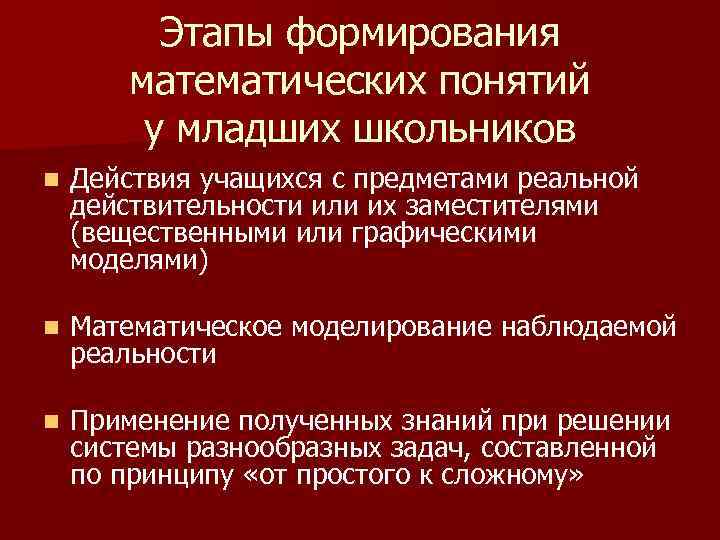 Этапы формирования математических понятий у младших школьников

Действия учащихся с предметами реальной действительности или их заместителями (вещественными или графическими моделями)

Математическое моделирование наблюдаемой реальности

Применение полученных знаний при решении системы разнообразных задач, составленной по принципу «от простого к сложному»